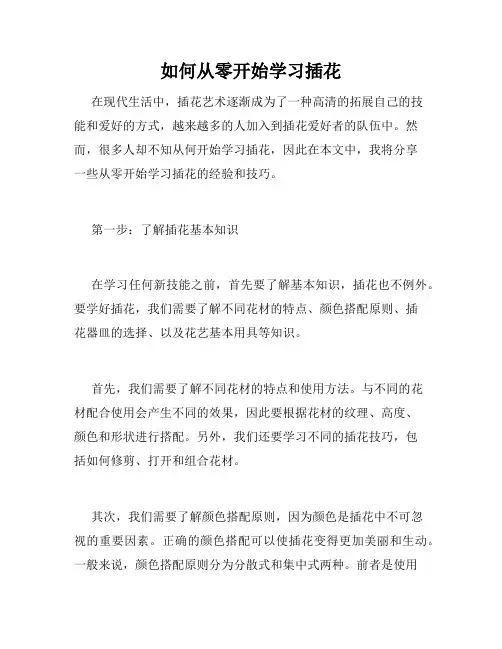 如何从零开始学习插花

在现代生活中，插花艺术逐渐成为了一种高清的拓展自己的技能和爱好的方式，越来越多的人加入到插花爱好者的队伍中。然而，很多人却不知从何开始学习插花，因此在本文中，我将分享一些从零开始学习插花的经验和技巧。

第一步：了解插花基本知识

在学习任何新技能之前，首先要了解基本知识，插花也不例外。要学好插花，我们需要了解不同花材的特点、颜色搭配原则、插花器皿的选择、以及花艺基本用具等知识。

首先，我们需要了解不同花材的特点和使用方法。与不同的花材配合使用会产生不同的效果，因此要根据花材的纹理、高度、颜色和形状进行搭配。另外，我们还要学习不同的插花技巧，包括如何修剪、打开和组合花材。

其次，我们需要了解颜色搭配原则，因为颜色是插花中不可忽视的重要因素。正确的颜色搭配可以使插花变得更加美丽和生动。一般来说，颜色搭配原则分为分散式和集中式两种。前者是使用